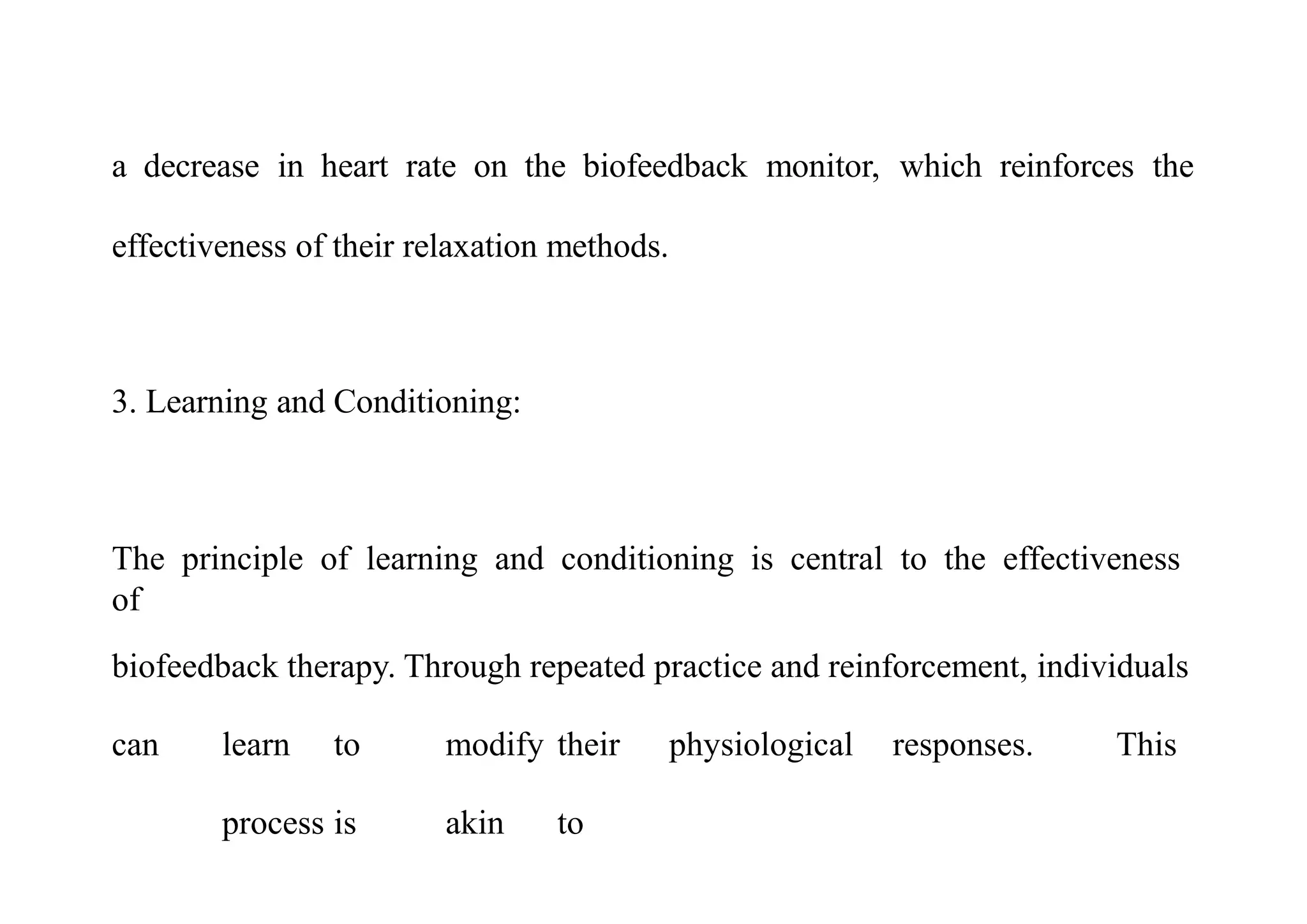 a decrease in heart rate on the biofeedback monitor, which reinforces the effectiveness of their relaxation methods.

3. Learning and Conditioning:

The principle of learning and conditioning is central to the effectiveness of

biofeedback therapy. Through repeated practice and reinforcement, individuals can learn to modify their physiological responses. This process is akin to